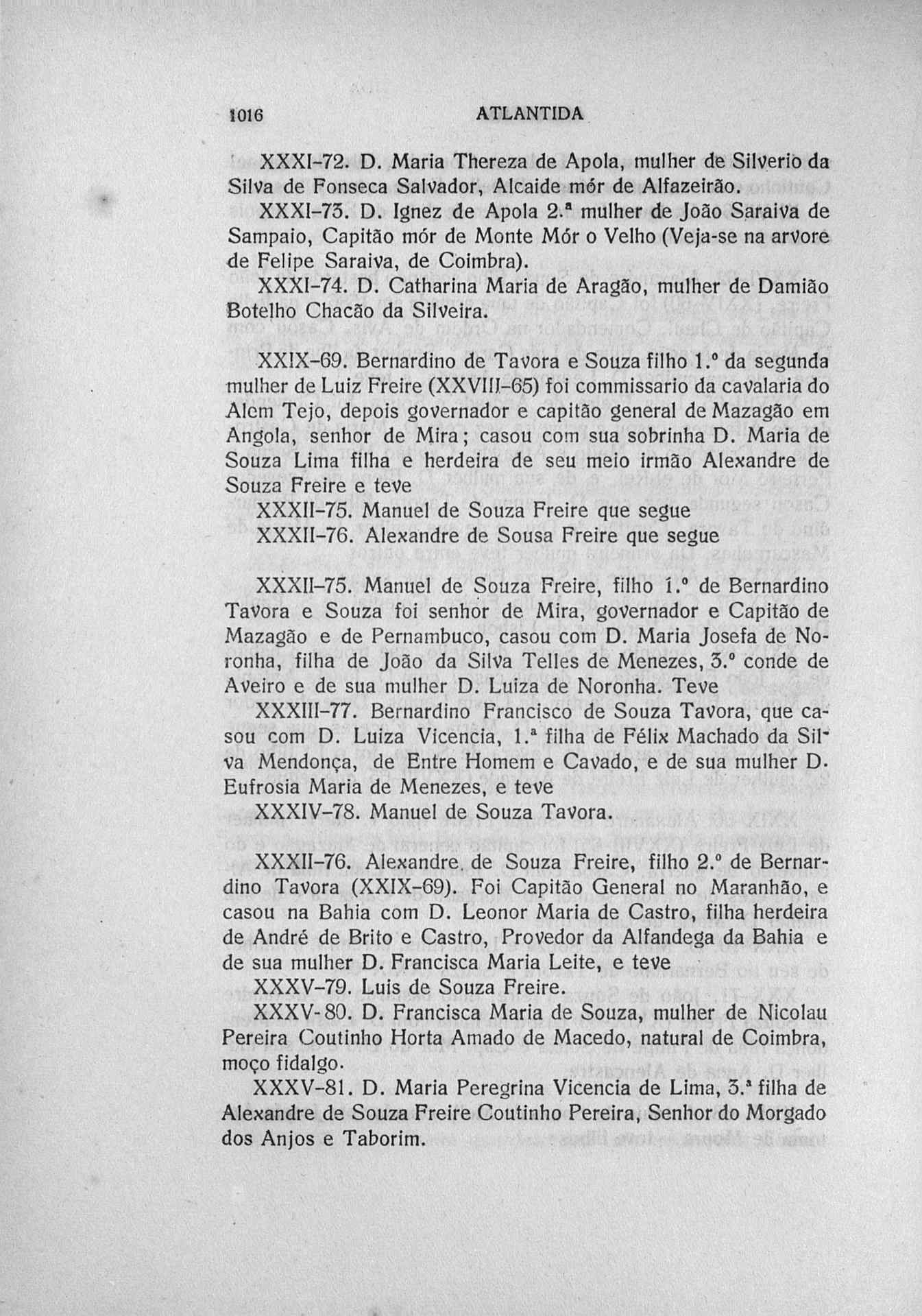 1016 ATLANTIDA

XXXI-72. D. Maria Thereza de Apola, mulher de Silverio da Silva de Fonseca Salvador, Alcaide mór de Alfazeirão.

XXXI-73. D. Ignez de Apola 2.ª mulher de João Saraiva de Sampaio, Capitão mór de Monte Mór o Velho (Veja-se na arvore de Felipe Saraiva, de Coimbra).

XXXI-74. D. Catharina Maria de Aragão, mulher de Damião Botelho Chacão da Silveira.

XXIX-69. Bernardino de Tavora e Souza filho 1.º da segunda mulher de Luiz Freire (XXVIII-65) foi commissario da cavalaria do Alem Tejo, depois governador e capitão general de Mazagão em Angola, senhor de Mira; casou com sua sobrinha D. Maria de Souza Lima filha e herdeira de seu meio irmão Alexandre de Souza Freire e teve

XXXII-75. Manuel de Souza Freire que segue

XXXII-76. Alexandre de Sousa Freire que segue

XXXII-75. Manuel de Souza Freire, filho 1.º de Bernardino Tavora e Souza foi senhor de Mira, governador e Capitão de Mazagão e de Pernambuco, casou com D. Maria Josefa de Noronha, filha de João da Silva Telles de Menezes, 3.º conde de Aveiro e de sua mulher D. Luiza de Noronha. Teve

XXXIII-77. Bernardino Francisco de Souza Tavora, que casou com D. Luiza Vicencia, 1.ª filha de Félix Machado da Silva Mendonça, de Entre Homem e Cavado, e de sua mulher D. Eufrosia Maria de Menezes, e teve

XXXIV-78. Manuel de Souza Tavora.

XXXII-76. Alexandre de Souza Freire, filho 2.º de Bernardino Tavora (XXIX-69). Foi Capitão General no Maranhão, e casou na Bahia com D. Leonor Maria de Castro, filha herdeira de André de Brito e Castro, Provedor da Alfandega da Bahia e de sua mulher D. Francisca Maria Leite, e teve

XXXV-79. Luis de Souza Freire.

XXXV-80. D. Francisca Maria de Souza, mulher de Nicolau Pereira Coutinho Horta Amado de Macedo, natural de Coimbra, moço fidalgo.

XXXV-81. D. Maria Peregrina Vicencia de Lima, 3.ª filha de Alexandre de Souza Freire Coutinho Pereira, Senhor do Morgado dos Anjos e Taborim.